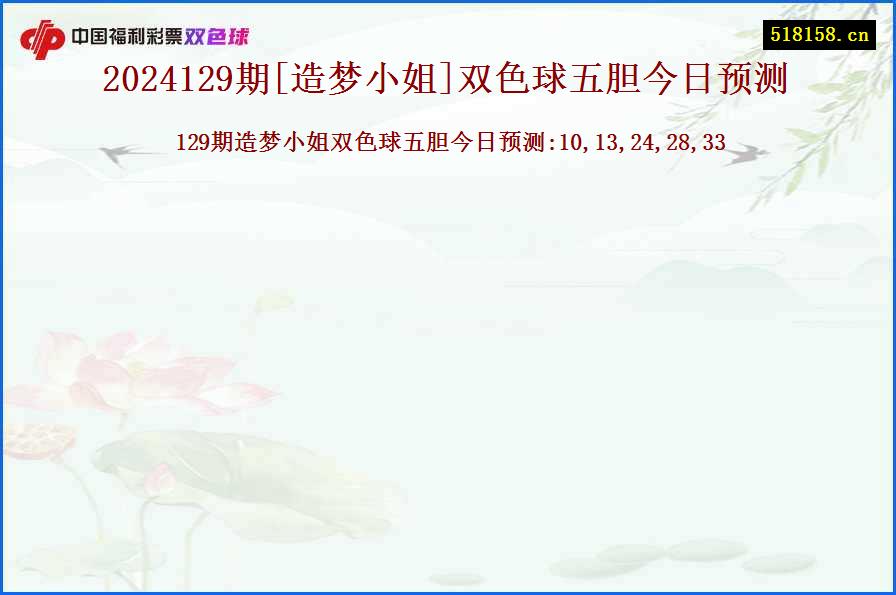 中国福利彩票双色球

518158.cn

2024129期[造梦小姐]双色球五胆今日预测

129期造梦小姐双色球五胆今日预测:10,13,24,28,33